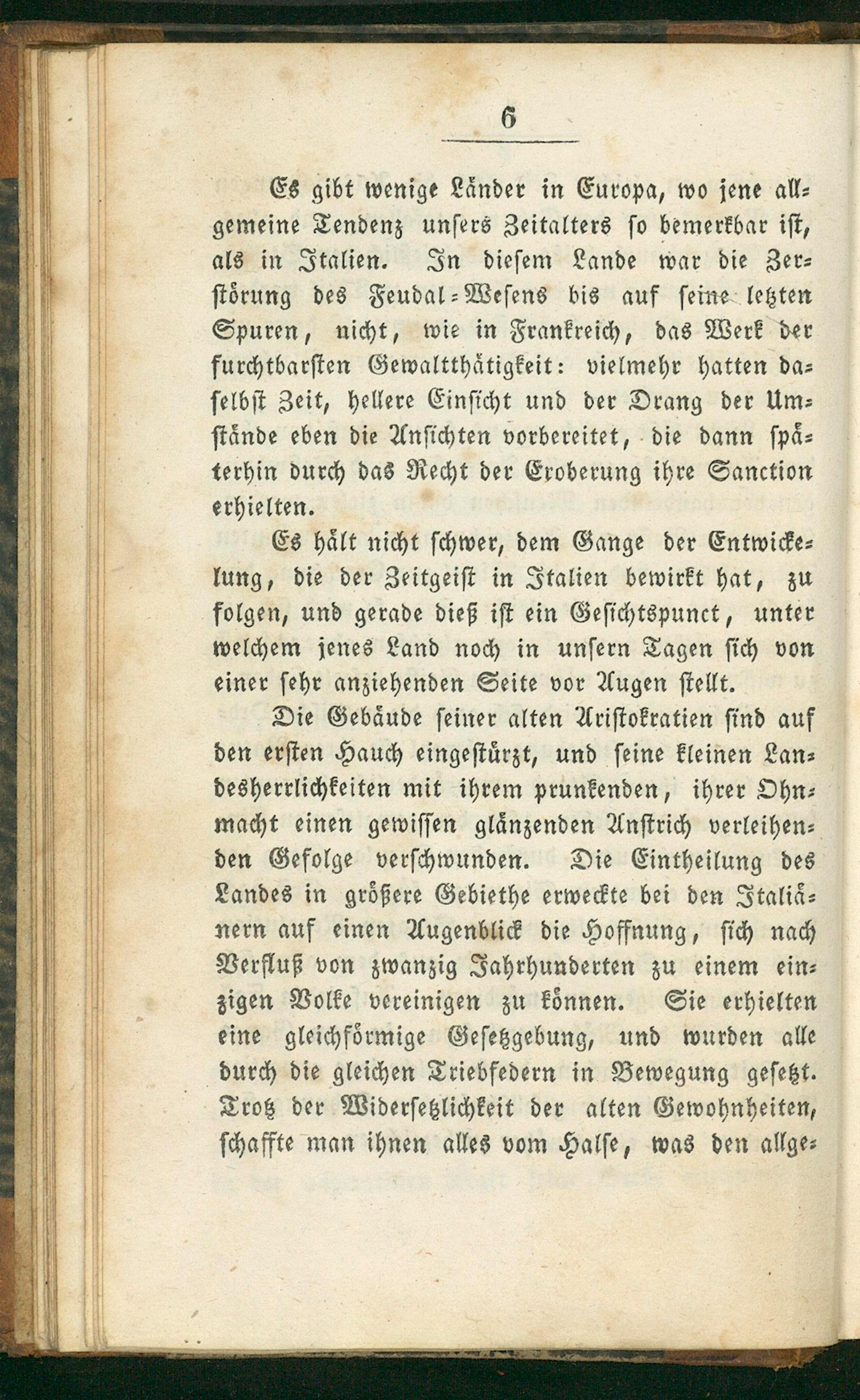 6

Es gibt wenige Länder in Europa, wo jene allgemeine Tendenz unsers Zeitalters so bemerkbar ist, als in Italien. In diesem Lande war die Zerstörung des Feudal-Wesens bis auf seine letzten Spuren, nicht, wie in Frankreich, das Werk der furchtbarsten Gewaltthätigkeit: vielmehr hatten daselbst Zeit, hellere Einsicht und der Drang der Umstände eben die Ansichten vorbereitet, die dann späterhin durch das Recht der Eroberung ihre Sanction erhielten.

Es hält nicht schwer, dem Gange der Entwickelung, die der Zeitgeist in Italien bewirkt hat, zu folgen, und gerade dieß ist ein Gesichtspunct, unter welchem jenes Land noch in unsern Tagen sich von einer sehr anziehenden Seite vor Augen stellt.

Die Gebäude seiner alten Aristokratien sind auf den ersten Hauch eingestürzt, und seine kleinen Landesherrlichkeiten mit ihrem prunkenden, ihrer Ohnmacht einen gewissen glänzenden Anstrich verleihenden Gefolge verschwunden. Die Eintheilung des Landes in größere Gebiethe erweckte bei den Italiänern auf einen Augenblick die Hoffnung, sich nach Verfluß von zwanzig Jahrhunderten zu einem einzigen Volke vereinigen zu können. Sie erhielten eine gleichförmige Gesetzgebung, und wurden alle durch die gleichen Triebfedern in Bewegung gesetzt. Trotz der Widersetzlichkeit der alten Gewohnheiten, schaffte man ihnen alles vom Halse, was den allge-